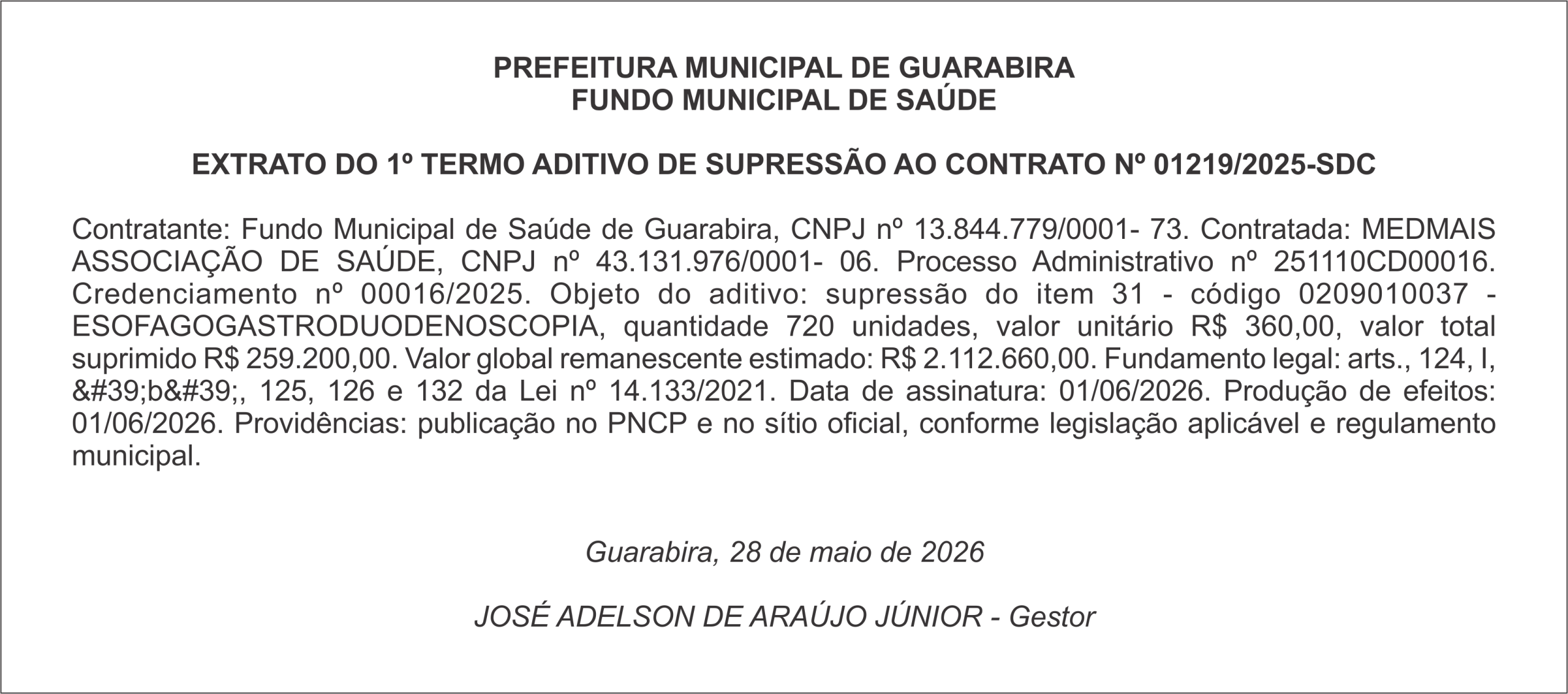 PREFEITURA MUNICIPAL DE GUARABIRA
FUNDO MUNICIPAL DE SAÚDE

EXTRATO DO 1º TERMO ADITIVO DE SUPRESSÃO AO CONTRATO Nº 01219/2025-SDC

Contratante: Fundo Municipal de Saúde de Guarabira, CNPJ nº 13.844.779/0001- 73. Contratada: MEDMAIS ASSOCIAÇÃO DE SAÚDE, CNPJ nº 43.131.976/0001- 06. Processo Administrativo nº 251110CD00016. Credenciamento nº 00016/2025. Objeto do aditivo: supressão do item 31 - código 0209010037 - ESOFAGOGASTRODUODENOSCOPIA, quantidade 720 unidades, valor unitário R$ 360,00, valor total suprimido R$ 259.200,00. Valor global remanescente estimado: R$ 2.112.660,00. Fundamento legal: arts., 124, I, &#39;b&#39;, 125, 126 e 132 da Lei nº 14.133/2021. Data de assinatura: 01/06/2026. Produção de efeitos: 01/06/2026. Providências: publicação no PNCP e no sítio oficial, conforme legislação aplicável e regulamento municipal.

Guarabira, 28 de maio de 2026

JOSÉ ADELSON DE ARAÚJO JÚNIOR - Gestor